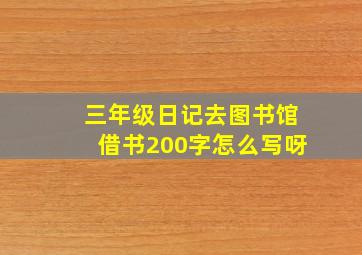 三年级日记去图书馆借书200字怎么写呀